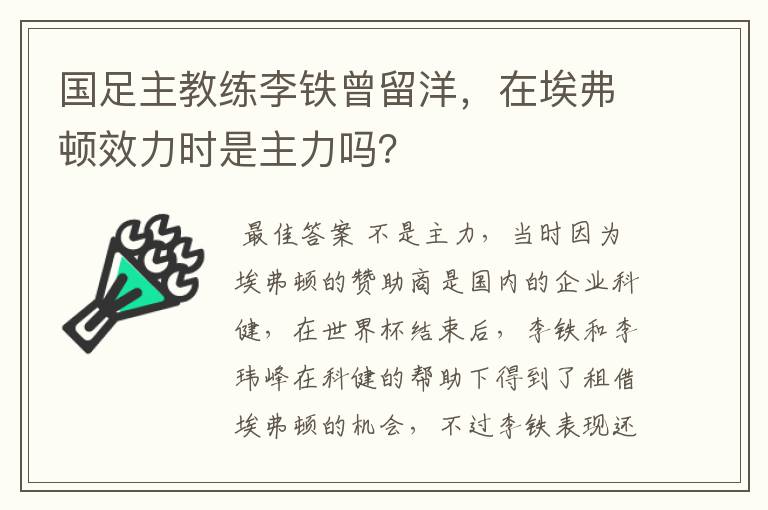 国足主教练李铁曾留洋，在埃弗顿效力时是主力吗？

最佳答案 不是主力，当时因为埃弗顿的赞助商是国内的企业科健，在世界杯结束后，李铁和李玮峰在科健的帮助下得到了租借埃弗顿的机会，不过李铁表现还